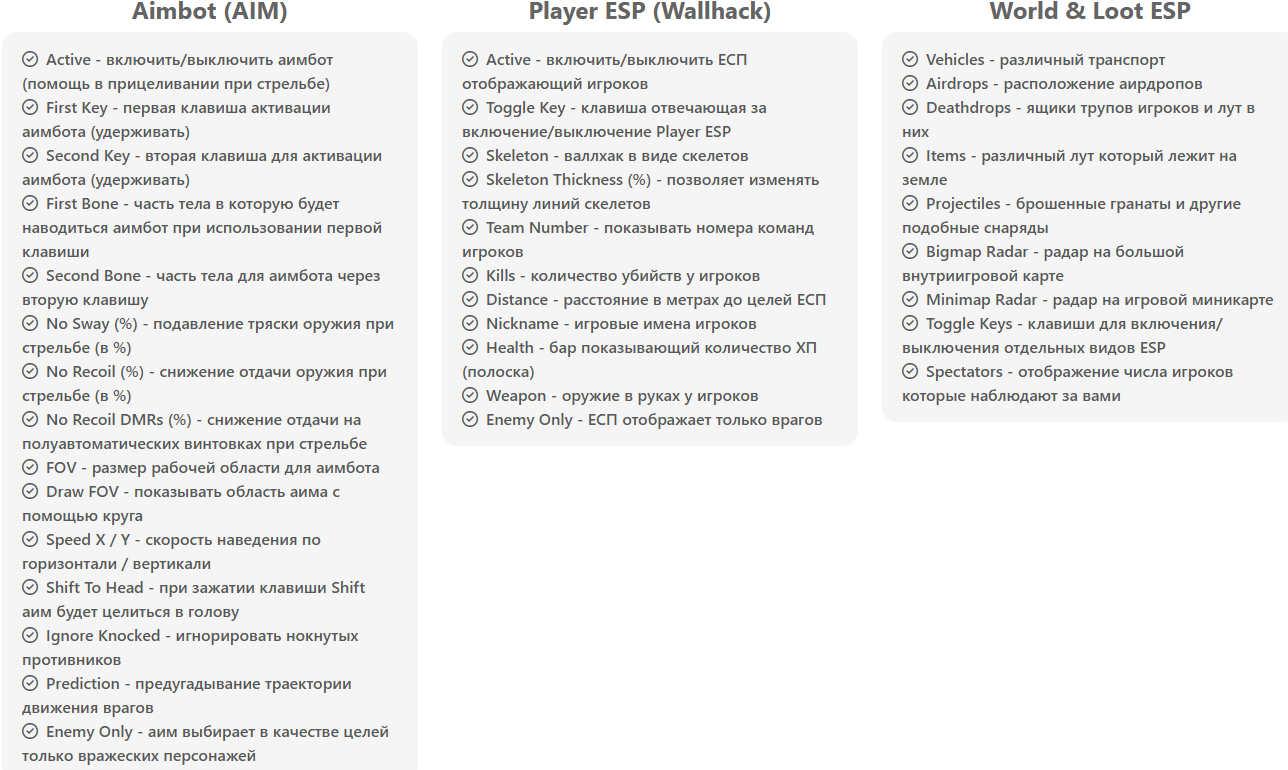 Aimbot (AIM)

Active - включить/выключить аимбот (помощь в прицеливании при стрельбе)
First Key - первая клавиша активации аимбота (удерживать)
Second Key - вторая клавиша для активации аимбота (удерживать)
First Bone - часть тела в которую будет наводиться аимбот при использовании первой клавиши
Second Bone - часть тела для аимбота через вторую клавишу
No Sway (%) - подавление тряски оружия при стрельбе (в %)
No Recoil (%) - снижение отдачи оружия при стрельбе (в %)
No Recoil DMRs (%) - снижение отдачи на полуавтоматических винтовках при стрельбе
FOV - размер рабочей области для аимбота
Draw FOV - показывать область аима с помощью круга
Speed X / Y - скорость наведения по горизонтали / вертикали
Shift To Head - при зажатии клавиши Shift аим будет целиться в голову
Ignore Knocked - игнорировать нокнутых противников
Prediction - предугадывание траектории движения врагов
Enemy Only - аим выбирает в качестве целей только вражеских персонажей

Player ESP (Wallhack)

Active - включить/выключить ЕСП отображающий игроков
Toggle Key - клавиша отвечающая за включение/выключение Player ESP
Skeleton - валлхак в виде скелетов
Skeleton Thickness (%) - позволяет изменять толщину линий скелетов
Team Number - показывать номера команд игроков
Kills - количество убийств у игроков
Distance - расстояние в метрах до целей ЕСП
Nickname - игровые имена игроков
Health - бар показывающий количество ХП (полоска)
Weapon - оружие в руках у игроков
Enemy Only - ЕСП отображает только врагов

World & Loot ESP

Vehicles - различный транспорт
Airdrops - расположение аирдропов
Deathdrops - ящики трупов игроков и лут в них
Items - различный лут который лежит на земле
Projectiles - брошенные гранаты и другие подобные снаряды
Bigmap Radar - радар на большой внутриигровой карте
Minimap Radar - радар на игровой миникарте
Toggle Keys - клавиши для включения/выключения отдельных видов ESP
Spectators - отображение числа игроков которые наблюдают за вами